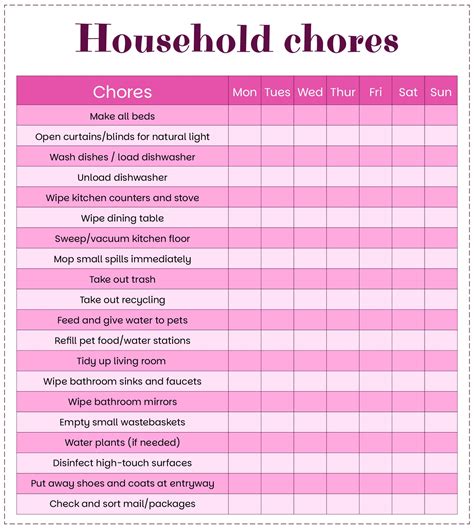 Household chores

| Chores | Mon | Tues | Wed | Thur | Fri | Sat | Sun |
|---|---|---|---|---|---|---|---|
| Make all beds | | | | | | | |
| Open curtains/blinds for natural light | | | | | | | |
| Wash dishes / load dishwasher | | | | | | | |
| Unload dishwasher | | | | | | | |
| Wipe kitchen counters and stove | | | | | | | |
| Wipe dining table | | | | | | | |
| Sweep/vacuum kitchen floor | | | | | | | |
| Mop small spills immediately | | | | | | | |
| Take out trash | | | | | | | |
| Take out recycling | | | | | | | |
| Feed and give water to pets | | | | | | | |
| Refill pet food/water stations | | | | | | | |
| Tidy up living room | | | | | | | |
| Wipe bathroom sinks and faucets | | | | | | | |
| Wipe bathroom mirrors | | | | | | | |
| Empty small wastebaskets | | | | | | | |
| Water plants (if needed) | | | | | | | |
| Disinfect high-touch surfaces | | | | | | | |
| Put away shoes and coats at entryway | | | | | | | |
| Check and sort mail/packages | | | | | | | |